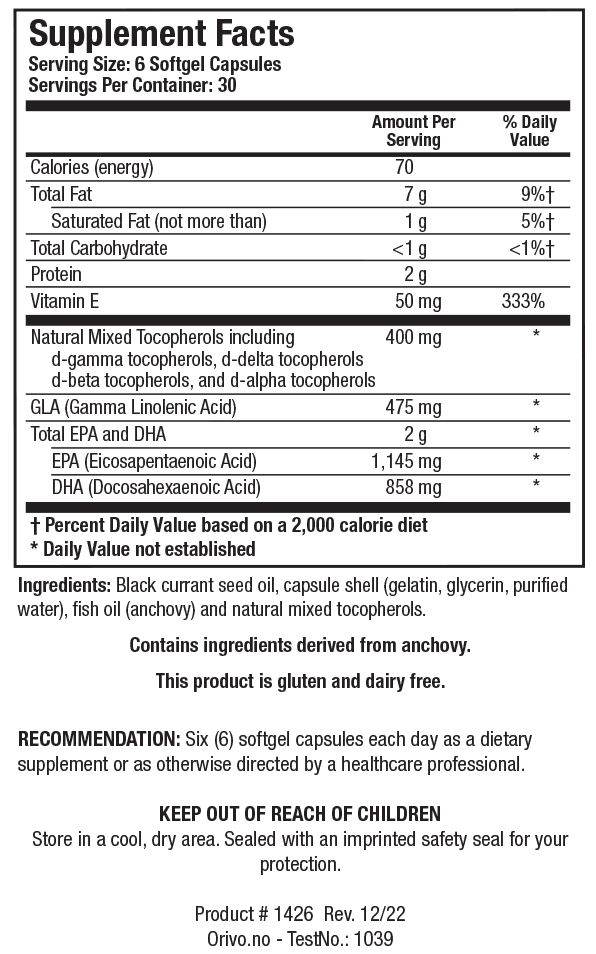 Supplement Facts
Serving Size: 6 Softgel Capsules
Servings Per Container: 30

| | Amount Per Serving | % Daily Value |
|---|---|---|
| Calories (energy) | 70 | |
| Total Fat | 7 g | 9%† |
| Saturated Fat (not more than) | 1 g | 5%† |
| Total Carbohydrate | <1 g | <1%† |
| Protein | 2 g | |
| Vitamin E | 50 mg | 333% |
| Natural Mixed Tocopherols including d-gamma tocopherols, d-delta tocopherols d-beta tocopherols, and d-alpha tocopherols | 400 mg | * |
| GLA (Gamma Linolenic Acid) | 475 mg | * |
| Total EPA and DHA | 2 g | * |
| EPA (Eicosapentaenoic Acid) | 1,145 mg | * |
| DHA (Docosahexaenoic Acid) | 858 mg | * |

† Percent Daily Value based on a 2,000 calorie diet
* Daily Value not established

Ingredients: Black currant seed oil, capsule shell (gelatin, glycerin, purified water), fish oil (anchovy) and natural mixed tocopherols.

Contains ingredients derived from anchovy.

This product is gluten and dairy free.

RECOMMENDATION: Six (6) softgel capsules each day as a dietary supplement or as otherwise directed by a healthcare professional.

KEEP OUT OF REACH OF CHILDREN
Store in a cool, dry area. Sealed with an imprinted safety seal for your protection.

Product # 1426 Rev. 12/22
Orivo.no - TestNo.: 1039